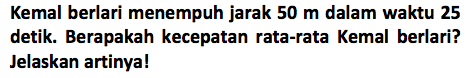 Kemal berlari menempuh jarak 50 m dalam waktu 25 detik. Berapakah kecepatan rata-rata Kemal berlari? Jelaskan artinya!